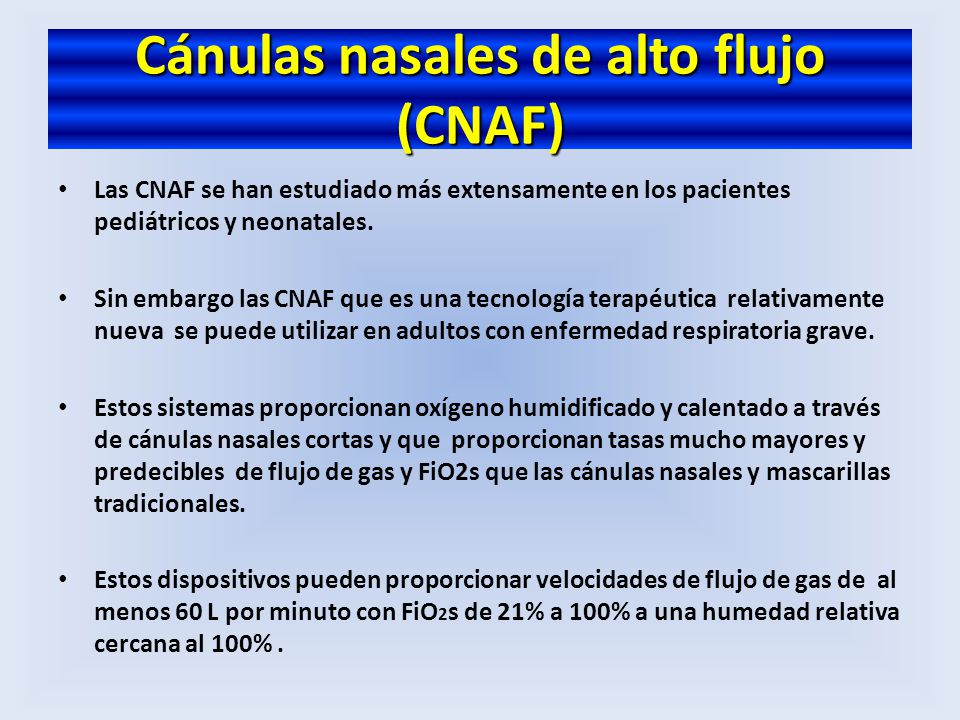 Cánulas nasales de alto flujo (CNAF)

• Las CNAF se han estudiado más extensamente en los pacientes pediátricos y neonatales.

• Sin embargo las CNAF que es una tecnología terapéutica relativamente nueva se puede utilizar en adultos con enfermedad respiratoria grave.

• Estos sistemas proporcionan oxígeno humidificado y calentado a través de cánulas nasales cortas y que proporcionan tasas mucho mayores y predecibles de flujo de gas y FiO2s que las cánulas nasales y mascarillas tradicionales.

• Estos dispositivos pueden proporcionar velocidades de flujo de gas de al menos 60 L por minuto con $FiO_2$s de 21% a 100% a una humedad relativa cercana al 100% .